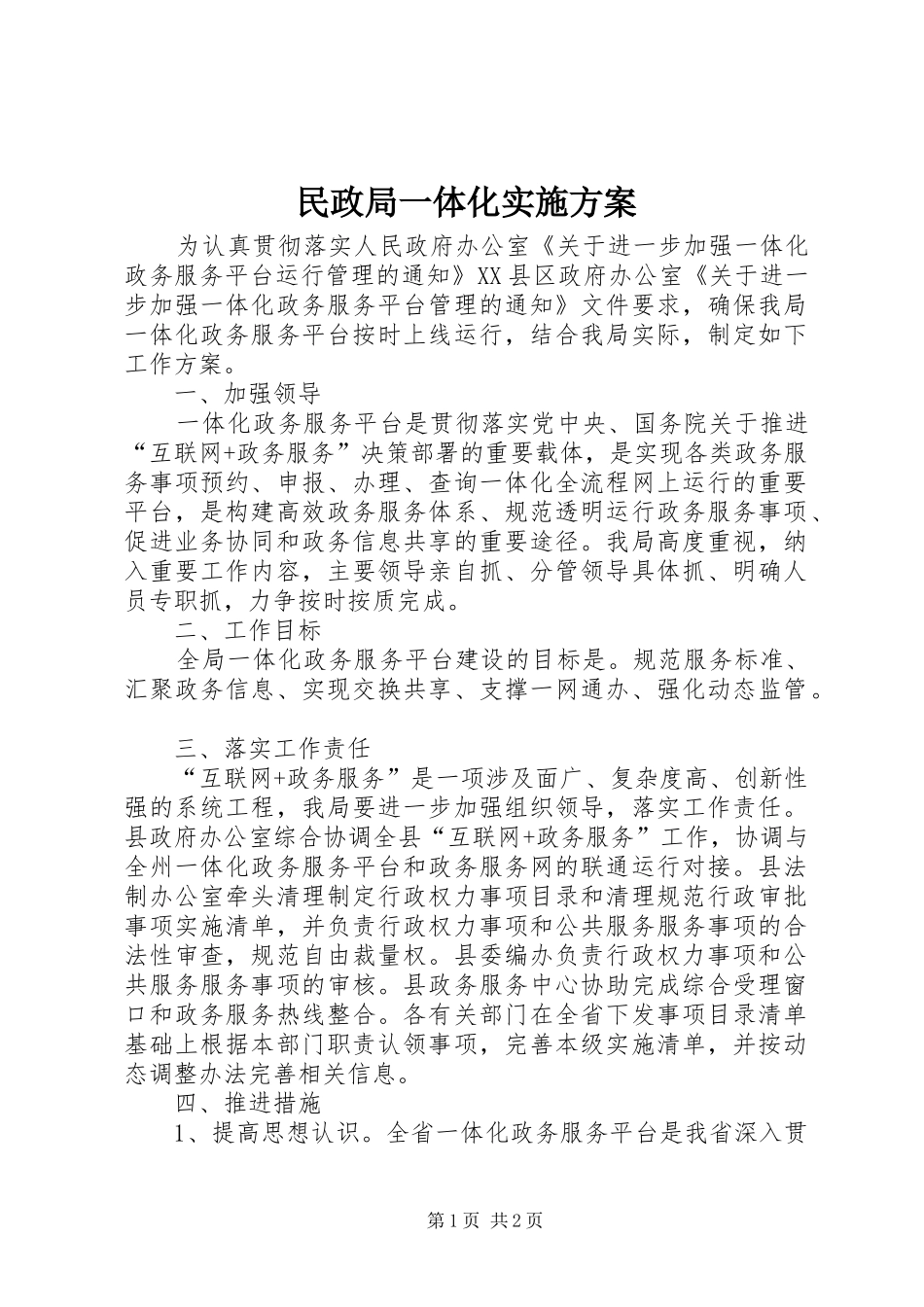 民政局一体化实施方案

为认真贯彻落实人民政府办公室《关于进一步加强一体化政务服务平台运行管理的通知》XX县区政府办公室《关于进一步加强一体化政务服务平台管理的通知》文件要求，确保我局一体化政务服务平台按时上线运行，结合我局实际，制定如下工作方案。

一、加强领导

一体化政务服务平台是贯彻落实党中央、国务院关于推进“互联网+政务服务”决策部署的重要载体，是实现各类政务服务事项预约、申报、办理、查询一体化全流程网上运行的重要平台，是构建高效政务服务体系、规范透明运行政务服务事项、促进业务协同和政务信息共享的重要途径。我局高度重视，纳入重要工作内容，主要领导亲自抓、分管领导具体抓、明确人员专职抓，力争按时按质完成。

二、工作目标

全局一体化政务服务平台建设的目标是。规范服务标准、汇聚政务信息、实现交换共享、支撑一网通办、强化动态监管。

三、落实工作责任

“互联网+政务服务”是一项涉及面广、复杂度高、创新性强的系统工程，我局要进一步加强组织领导，落实工作责任。县政府办公室综合协调全县“互联网+政务服务”工作，协调与全州一体化政务服务平台和政务服务网的联通运行对接。县法制办公室牵头清理制定行政权力事项目录和清理规范行政审批事项实施清单，并负责行政权力事项和公共服务服务事项的合法性审查，规范自由裁量权。县委编办负责行政权力事项和公共服务服务事项的审核。县政务服务中心协助完成综合受理窗口和政务服务热线整合。各有关部门在全省下发事项目录清单基础上根据本部门职责认领事项，完善本级实施清单，并按动态调整办法完善相关信息。

四、推进措施

1、提高思想认识。全省一体化政务服务平台是我省深入贯

第1页 共2页